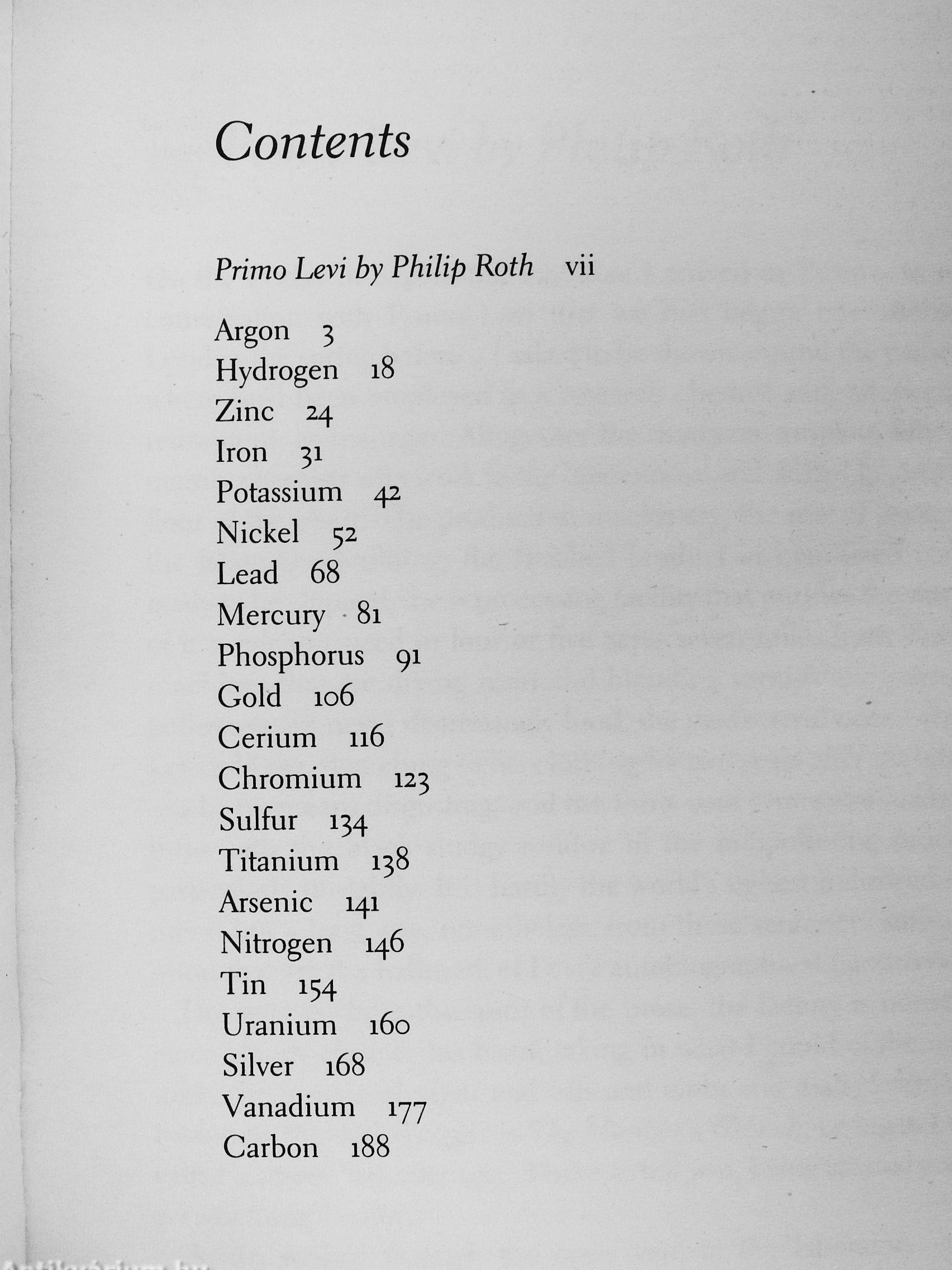 Contents

Primo Levi by Philip Roth vii

Argon 3
Hydrogen 18
Zinc 24
Iron 31
Potassium 42
Nickel 52
Lead 68
Mercury 81
Phosphorus 91
Gold 106
Cerium 116
Chromium 123
Sulfur 134
Titanium 138
Arsenic 141
Nitrogen 146
Tin 154
Uranium 160
Silver 168
Vanadium 177
Carbon 188

Antikvarium.hu